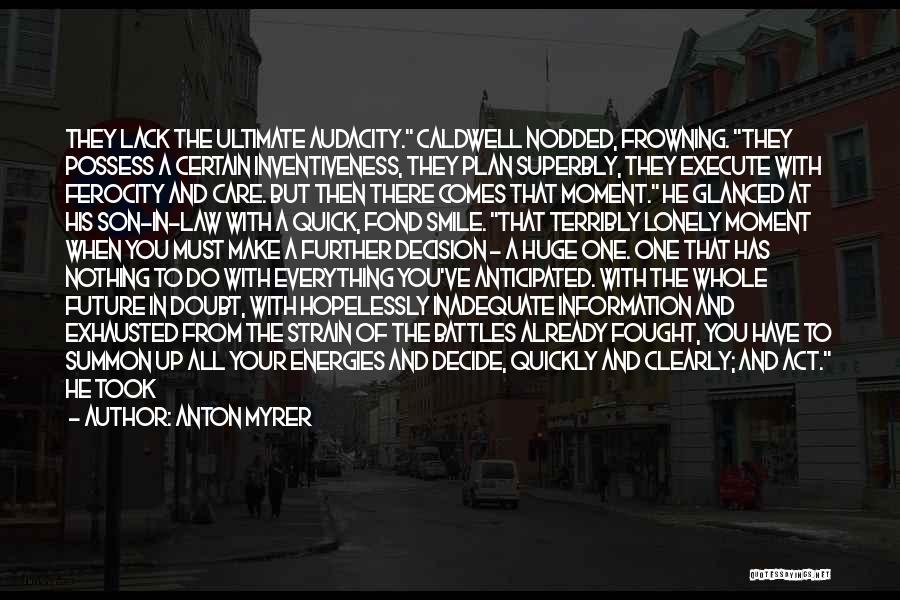 THEY LACK THE ULTIMATE AUDACITY." CALDWELL NODDED, FROWNING. "THEY POSSESS A CERTAIN INVENTIVENESS, THEY PLAN SUPERBLY, THEY EXECUTE WITH FEROCITY AND CARE. BUT THEN THERE COMES THAT MOMENT." HE GLANCED AT HIS SON-IN-LAW WITH A QUICK, FOND SMILE. "THAT TERRIBLY LONELY MOMENT WHEN YOU MUST MAKE A FURTHER DECISION - A HUGE ONE. ONE THAT HAS NOTHING TO DO WITH EVERYTHING YOU'VE ANTICIPATED. WITH THE WHOLE FUTURE IN DOUBT, WITH HOPELESSLY INADEQUATE INFORMATION AND EXHAUSTED FROM THE STRAIN OF THE BATTLES ALREADY FOUGHT, YOU HAVE TO SUMMON UP ALL YOUR ENERGIES AND DECIDE, QUICKLY AND CLEARLY; AND ACT." HE TOOK

- AUTHOR: ANTON MYRER

QUOTESSAYINGS.NET